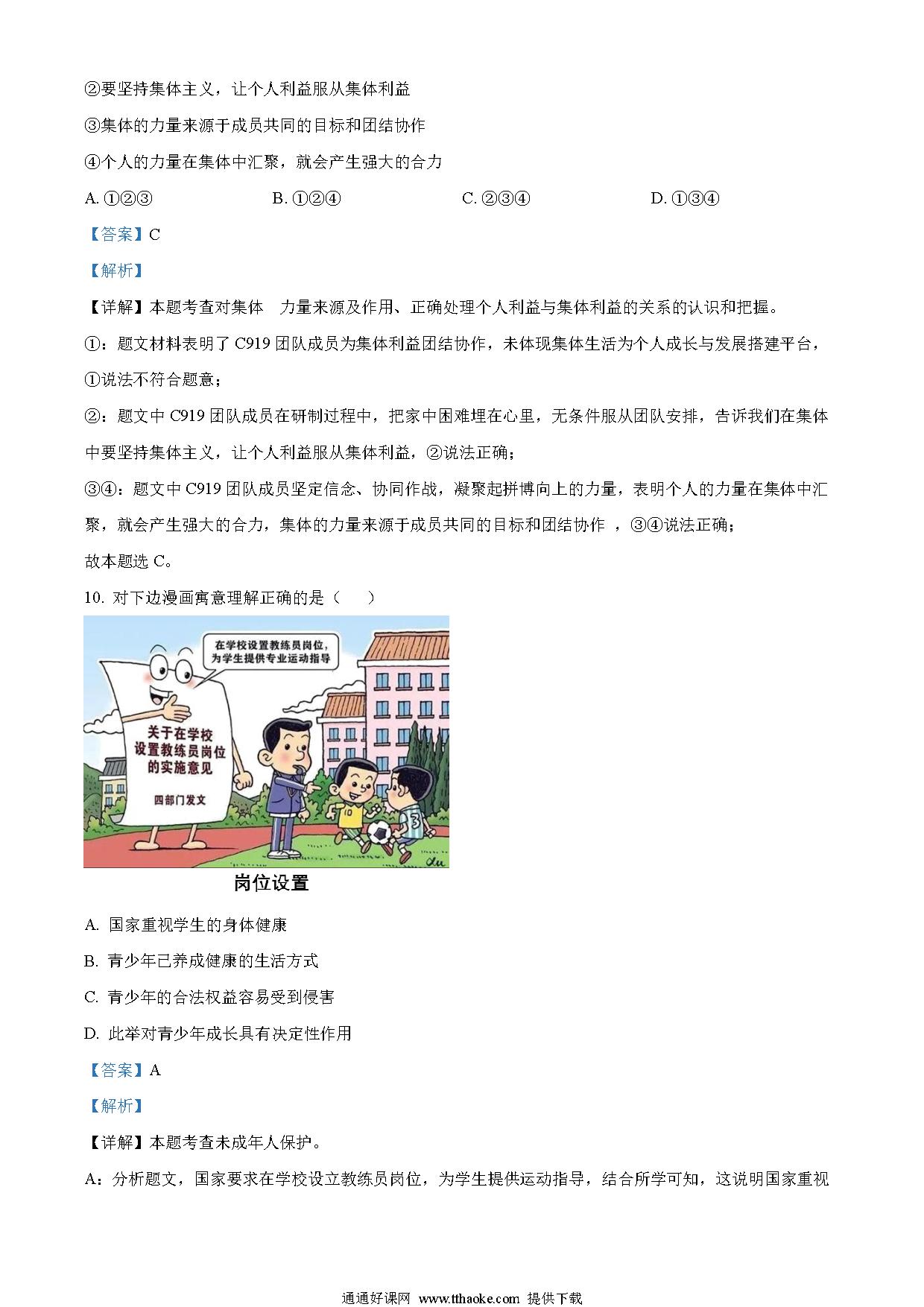 ②要坚持集体主义，让个人利益服从集体利益

③集体的力量来源于成员共同的目标和团结协作

④个人的力量在集体中汇聚，就会产生强大的合力

A. ①②③　　B. ①②④　　C. ②③④　　D. ①③④

【答案】C

【解析】

【详解】本题考查对集体　力量来源及作用、正确处理个人利益与集体利益的关系的认识和把握。

①：题文材料表明了 C919 团队成员为集体利益团结协作，未体现集体生活为个人成长与发展搭建平台，①说法不符合题意；

②：题文中 C919 团队成员在研制过程中，把家中困难埋在心里，无条件服从团队安排，告诉我们在集体中要坚持集体主义，让个人利益服从集体利益，②说法正确；

③④：题文中 C919 团队成员坚定信念、协同作战，凝聚起拼搏向上的力量，表明个人的力量在集体中汇聚，就会产生强大的合力，集体的力量来源于成员共同的目标和团结协作 ，③④说法正确；

故本题选 C。

10. 对下边漫画寓意理解正确的是（　　）

在学校设置教练员岗位，为学生提供专业运动指导

关于在学校设置教练员岗位的实施意见

四部门发文

10

3

岗位设置

A. 国家重视学生的身体健康

B. 青少年已养成健康的生活方式

C. 青少年的合法权益容易受到侵害

D. 此举对青少年成长具有决定性作用

【答案】A

【解析】

【详解】本题考查未成年人保护。

A：分析题文，国家要求在学校设立教练员岗位，为学生提供运动指导，结合所学可知，这说明国家重视

通通好课网 www.tthaoke.com 提供下载